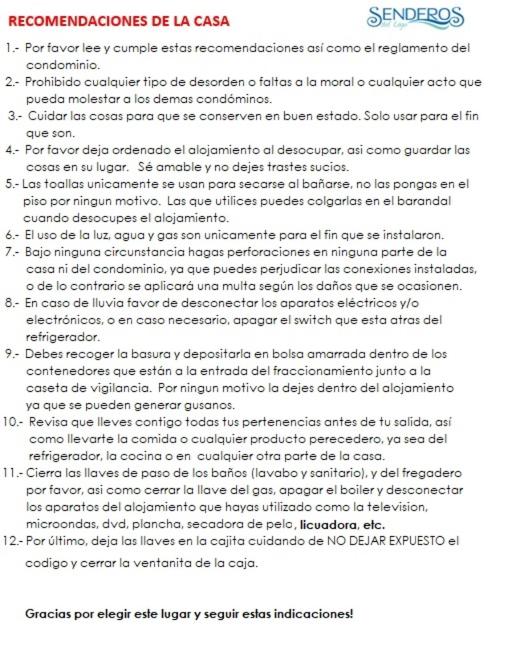 RECOMENDACIONES DE LA CASA

SENDEROS

1.- Por favor lee y cumple estas recomendaciones así como el reglamento del condominio.

2.- Prohibido cualquier tipo de desorden o faltas a la moral o cualquier acto que pueda molestar a los demas condóminos.

3.- Cuidar las cosas para que se conserven en buen estado. Solo usar para el fin que son.

4.- Por favor deja ordenado el alojamiento al desocupar, asi como guardar las cosas en su lugar. Sé amable y no dejes trastes sucios.

5.- Las toallas unicamente se usan para secarse al bañarse, no las pongas en el piso por ningun motivo. Las que utilices puedes colgarlas en el barandal cuando desocupes el alojamiento.

6.- El uso de la luz, agua y gas son unicamente para el fin que se instalaron.

7.- Bajo ninguna circunstancia hagas perforaciones en ninguna parte de la casa ni del condominio, ya que puedes perjudicar las conexiones instaladas, o de lo contrario se aplicará una multa según los daños que se ocasionen.

8.- En caso de lluvia favor de desconectar los aparatos eléctricos y/o electrónicos, o en caso necesario, apagar el switch que esta atras del refrigerador.

9.- Debes recoger la basura y depositarla en bolsa amarrada dentro de los contenedores que están a la entrada del fraccionamiento junto a la caseta de vigilancia. Por ningun motivo la dejes dentro del alojamiento ya que se pueden generar gusanos.

10.- Revisa que lleves contigo todas tus pertenencias antes de tu salida, así como llevarte la comida o cualquier producto perecedero, ya sea del refrigerador, la cocina o en cualquier otra parte de la casa.

11.- Cierra las llaves de paso de los baños (lavabo y sanitario), y del fregadero por favor, asi como cerrar la llave del gas, apagar el boiler y desconectar los aparatos del alojamiento que hayas utilizado como la television, microondas, dvd, plancha, secadora de pelo, licuadora, etc.

12.- Por último, deja las llaves en la cajita cuidando de NO DEJAR EXPUESTO el codigo y cerrar la ventanita de la caja.

Gracias por elegir este lugar y seguir estas indicaciones!